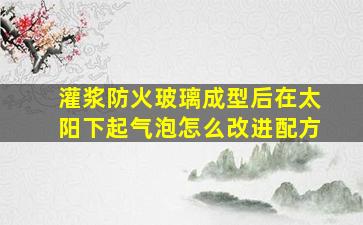 灌浆防火玻璃成型后在太阳下起气泡怎么改进配方